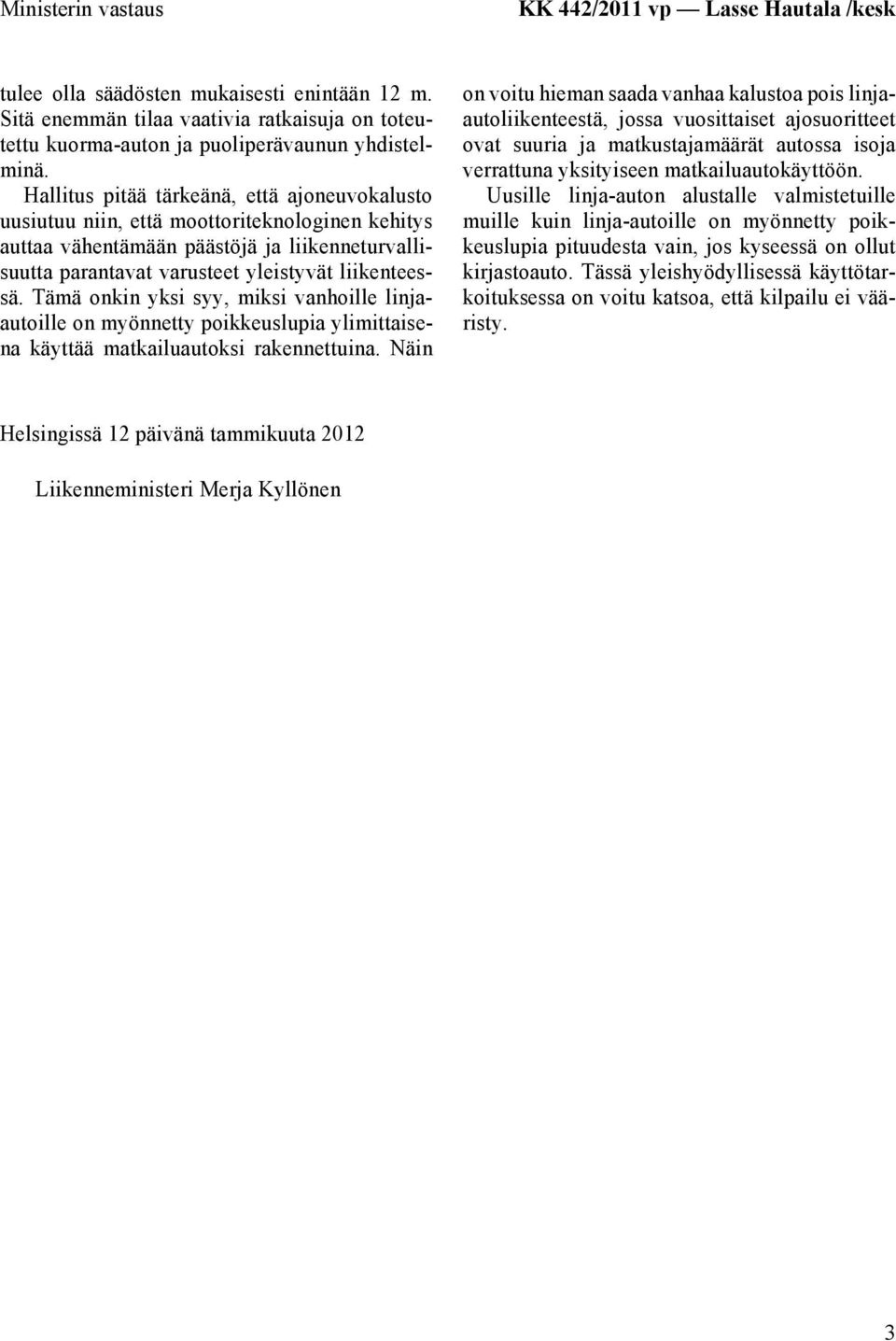 Ministerin vastaus

KK 442/2011 vp — Lasse Hautala /kesk

tulee olla säädösten mukaisesti enintään 12 m. Sitä enemmän tilaa vaativia ratkaisuja on toteutettu kuorma-auton ja puoliperävaunun yhdistelminä.

Hallitus pitää tärkeänä, että ajoneuvokalusto uusiutuu niin, että moottoriteknologinen kehitys auttaa vähentämään päästöjä ja liikenneturvallisuutta parantavat varusteet yleistyvät liikenteessä. Tämä onkin yksi syy, miksi vanhoille linja-autoille on myönnetty poikkeuslupia ylimittaisena käyttää matkailuautoksi rakennettuina. Näin on voitu hieman saada vanhaa kalustoa pois linja-autoliikenteestä, jossa vuosittaiset ajosuoritteet ovat suuria ja matkustajamäärät autossa isoja verrattuna yksityiseen matkailuautokäyttöön.

Uusille linja-auton alustalle valmistetuille muille kuin linja-autoille on myönnetty poikkeuslupia pituudesta vain, jos kyseessä on ollut kirjastoauto. Tässä yleishyödyllisessä käyttötarkoituksessa on voitu katsoa, että kilpailu ei vääristy.

Helsingissä 12 päivänä tammikuuta 2012

Liikenneministeri Merja Kyllönen

3